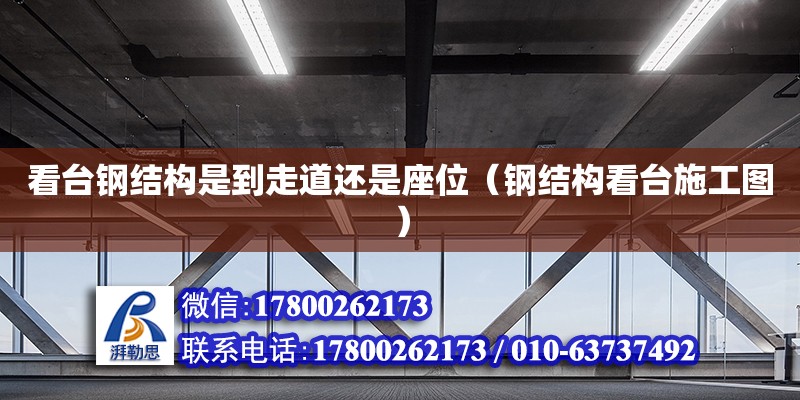 看台钢结构是到走道还是座位（钢结构看台施工图）

湃勒思

微信:17800262173

联系电话:17800262173 / 010-63737492